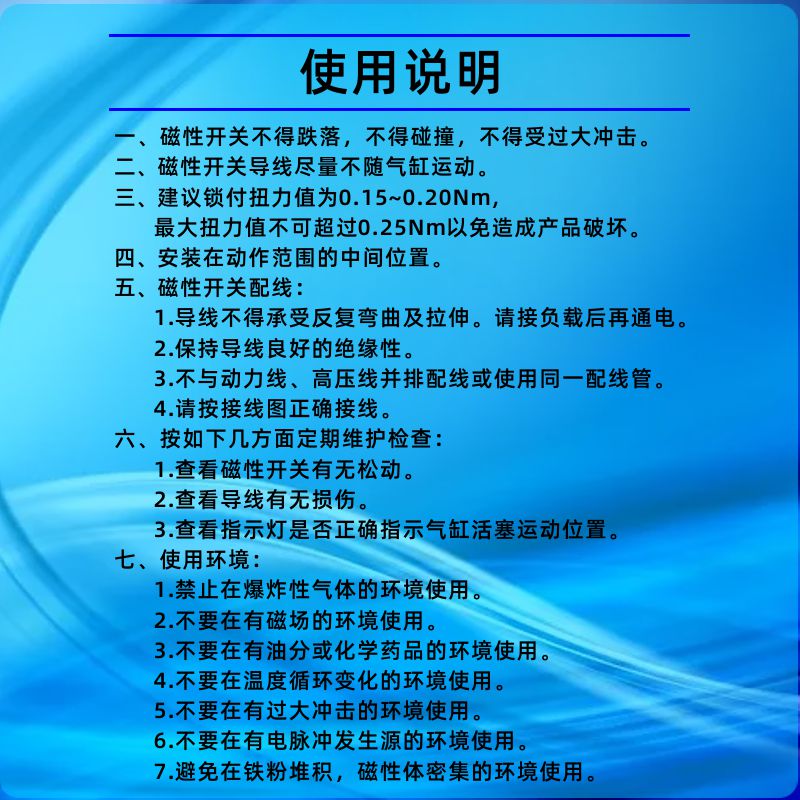 使用说明

一、磁性开关不得跌落，不得碰撞，不得受过大冲击。
二、磁性开关导线尽量不随气缸运动。
三、建议锁付扭力值为0.15~0.20Nm，
最大扭力值不可超过0.25Nm以免造成产品破坏。
四、安装在动作范围的中间位置。
五、磁性开关配线：
1.导线不得承受反复弯曲及拉伸。请接负载后再通电。
2.保持导线良好的绝缘性。
3.不与动力线、高压线并排配线或使用同一配线管。
4.请按接线图正确接线。
六、按如下几方面定期维护检查：
1.查看磁性开关有无松动。
2.查看导线有无损伤。
3.查看指示灯是否正确指示气缸活塞运动位置。
七、使用环境：
1.禁止在爆炸性气体的环境使用。
2.不要在有磁场的环境使用。
3.不要在有油分或化学药品的环境使用。
4.不要在温度循环变化的环境使用。
5.不要在有过大冲击的环境使用。
6.不要在有电脉冲发生源的环境使用。
7.避免在铁粉堆积，磁性体密集的环境使用。